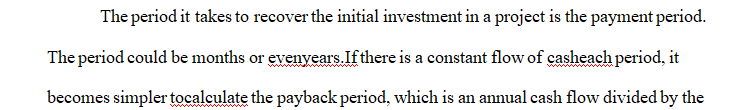 The period it takes to recover the initial investment in a project is the payment period. The period could be months or evenyears.If there is a constant flow of casheach period, it becomes simpler tocalculate the payback period, which is an annual cash flow divided by the